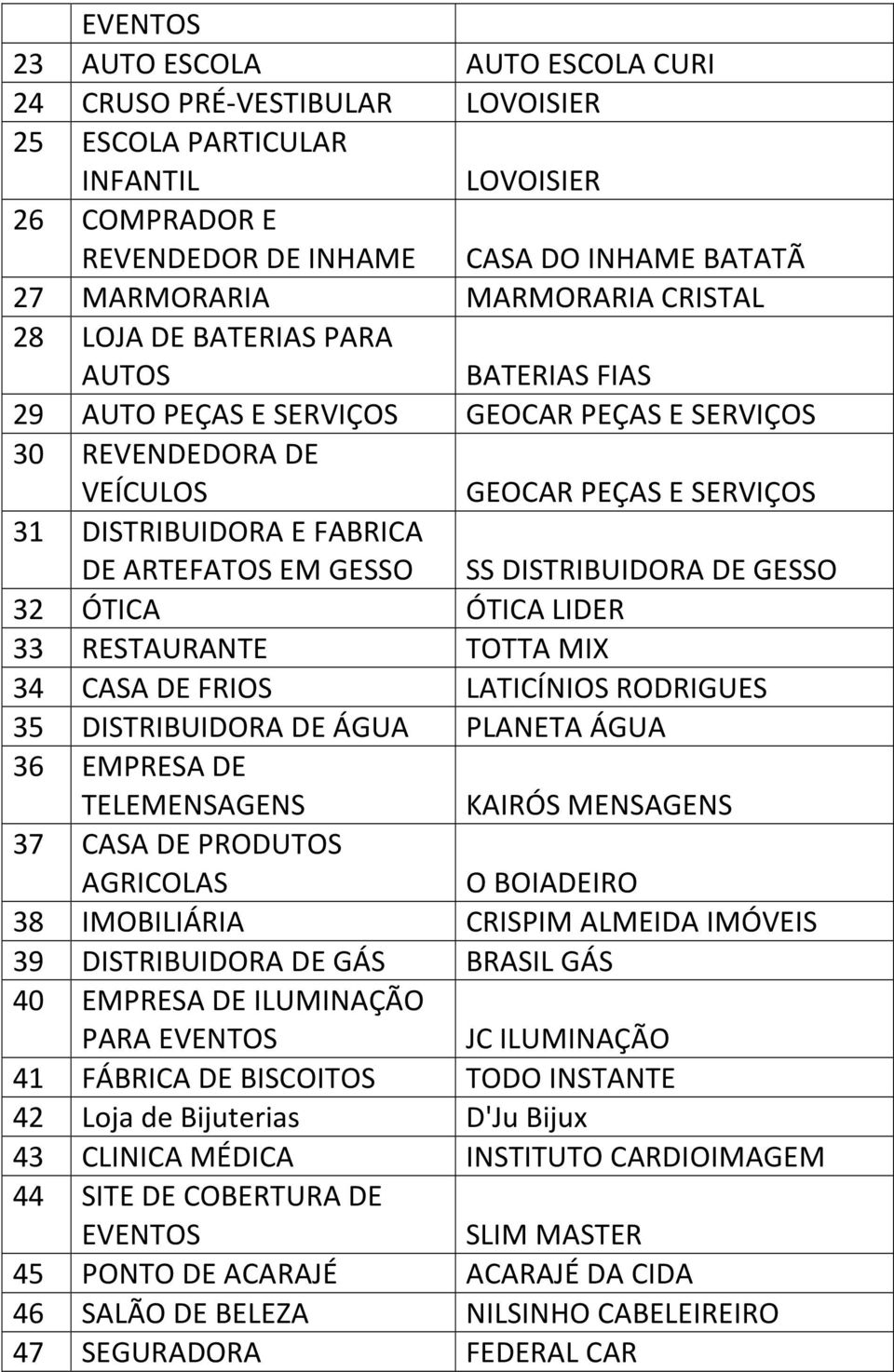 |  | EVENTOS |  |
|---|---|---|
| 23 | AUTO ESCOLA | AUTO ESCOLA CURI |
| 24 | CRUSO PRÉ-VESTIBULAR | LOVOISIER |
| 25 | ESCOLA PARTICULAR INFANTIL | LOVOISIER |
| 26 | COMPRADOR E REVENDEDOR DE INHAME | CASA DO INHAME BATATÃ |
| 27 | MARMORARIA | MARMORARIA CRISTAL |
| 28 | LOJA DE BATERIAS PARA AUTOS | BATERIAS FIAS |
| 29 | AUTO PEÇAS E SERVIÇOS | GEOCAR PEÇAS E SERVIÇOS |
| 30 | REVENDEDORA DE VEÍCULOS | GEOCAR PEÇAS E SERVIÇOS |
| 31 | DISTRIBUIDORA E FABRICA DE ARTEFATOS EM GESSO | SS DISTRIBUIDORA DE GESSO |
| 32 | ÓTICA | ÓTICA LIDER |
| 33 | RESTAURANTE | TOTTA MIX |
| 34 | CASA DE FRIOS | LATICÍNIOS RODRIGUES |
| 35 | DISTRIBUIDORA DE ÁGUA | PLANETA ÁGUA |
| 36 | EMPRESA DE TELEMENSAGENS | KAIRÓS MENSAGENS |
| 37 | CASA DE PRODUTOS AGRICOLAS | O BOIADEIRO |
| 38 | IMOBILIÁRIA | CRISPIM ALMEIDA IMÓVEIS |
| 39 | DISTRIBUIDORA DE GÁS | BRASIL GÁS |
| 40 | EMPRESA DE ILUMINAÇÃO PARA EVENTOS | JC ILUMINAÇÃO |
| 41 | FÁBRICA DE BISCOITOS | TODO INSTANTE |
| 42 | Loja de Bijuterias | D'Ju Bijux |
| 43 | CLINICA MÉDICA | INSTITUTO CARDIOIMAGEM |
| 44 | SITE DE COBERTURA DE EVENTOS | SLIM MASTER |
| 45 | PONTO DE ACARAJÉ | ACARAJÉ DA CIDA |
| 46 | SALÃO DE BELEZA | NILSINHO CABELEIREIRO |
| 47 | SEGURADORA | FEDERAL CAR |